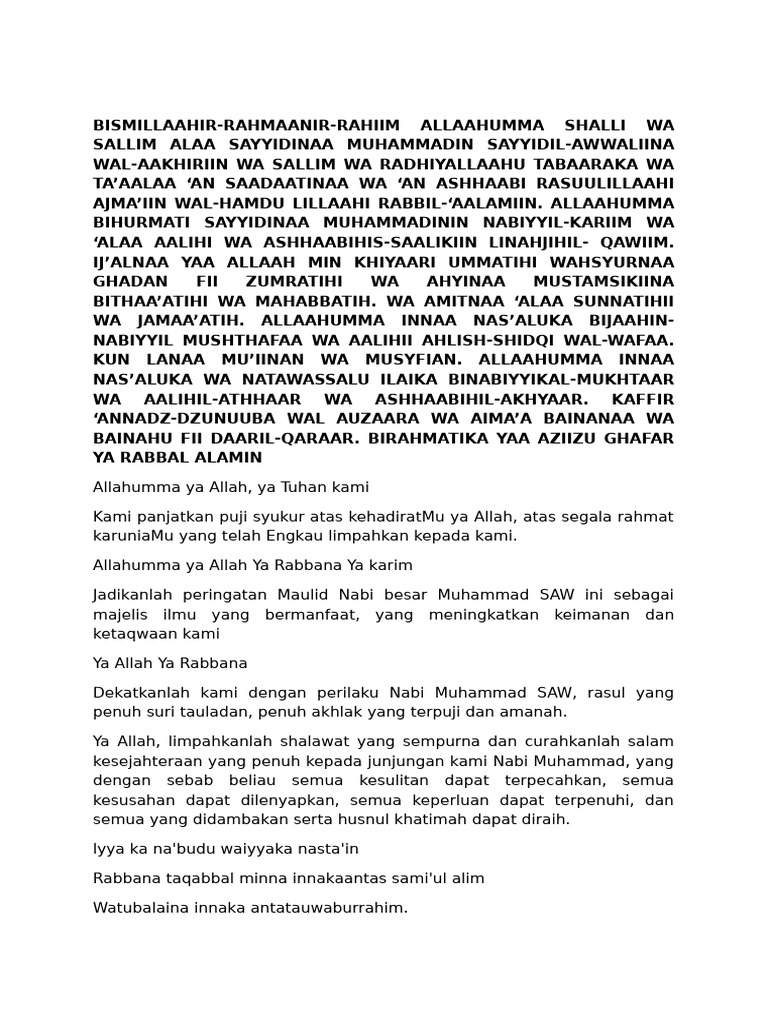 BISMILLAAHIR-RAHMAANIR-RAHIIM ALLAAHUMMA SHALLI WA SALLIM ALAA SAYYIDINAA MUHAMMADIN SAYYIDIL-AWWALIINA WAL-AAKHIRIIN WA SALLIM WA RADHIYALLAAHU TABAARAKA WA TA'AALAA 'AN SAADAATINAA WA 'AN ASHHAABI RASUULILLAAHI AJMA'IIN WAL-HAMDU LILLAAHI RABBIL-'AALAMIIN. ALLAAHUMMA BIHURMATI SAYYIDINAA MUHAMMADININ NABIYYIL-KARIIM WA 'ALAA AALIHI WA ASHHAABIHIS-SAALIKIIN LINAHJIHIL- QAWIIM. IJ'ALNAA YAA ALLAAH MIN KHIYAARI UMMATIHI WAHSYURNAA GHADAN FII ZUMRATIHI WA AHYINAA MUSTAMSIKIINA BITHAA'ATIHI WA MAHABBATIH. WA AMITNAA 'ALAA SUNNATIHII WA JAMAA'ATIH. ALLAAHUMMA INNAA NAS'ALUKA BIJAAHIN-NABIYYIL MUSHTHAFAA WA AALIHII AHLISH-SHIDQI WAL-WAFAA. KUN LANAA MU'IINAN WA MUSYFIAN. ALLAAHUMMA INNAA NAS'ALUKA WA NATAWASSALU ILAIKA BINABIYYIKAL-MUKHTAAR WA AALIHIL-ATHHAAR WA ASHHAABIHIL-AKHYAAR. KAFFIR 'ANNADZ-DZUNUUBA WAL AUZAARA WA AIMA'A BAINANAA WA BAINAHU FII DAARIL-QARAAR. BIRAHMATIKA YAA AZIIZU GHAFAR YA RABBAL ALAMIN

Allahumma ya Allah, ya Tuhan kami

Kami panjatkan puji syukur atas kehadiratMu ya Allah, atas segala rahmat karuniaMu yang telah Engkau limpahkan kepada kami.

Allahumma ya Allah Ya Rabbana Ya karim

Jadikanlah peringatan Maulid Nabi besar Muhammad SAW ini sebagai majelis ilmu yang bermanfaat, yang meningkatkan keimanan dan ketaqwaan kami

Ya Allah Ya Rabbana

Dekatkanlah kami dengan perilaku Nabi Muhammad SAW, rasul yang penuh suri tauladan, penuh akhlak yang terpuji dan amanah.

Ya Allah, limpahkanlah shalawat yang sempurna dan curahkanlah salam kesejahteraan yang penuh kepada junjungan kami Nabi Muhammad, yang dengan sebab beliau semua kesulitan dapat terpecahkan, semua kesusahan dapat dilenyapkan, semua keperluan dapat terpenuhi, dan semua yang didambakan serta husnul khatimah dapat diraih.

Iyya ka na'budu waiyyaka nasta'in

Rabbana taqabbal minna innakaantas sami'ul alim

Watubalaina innaka antatauwaburrahim.